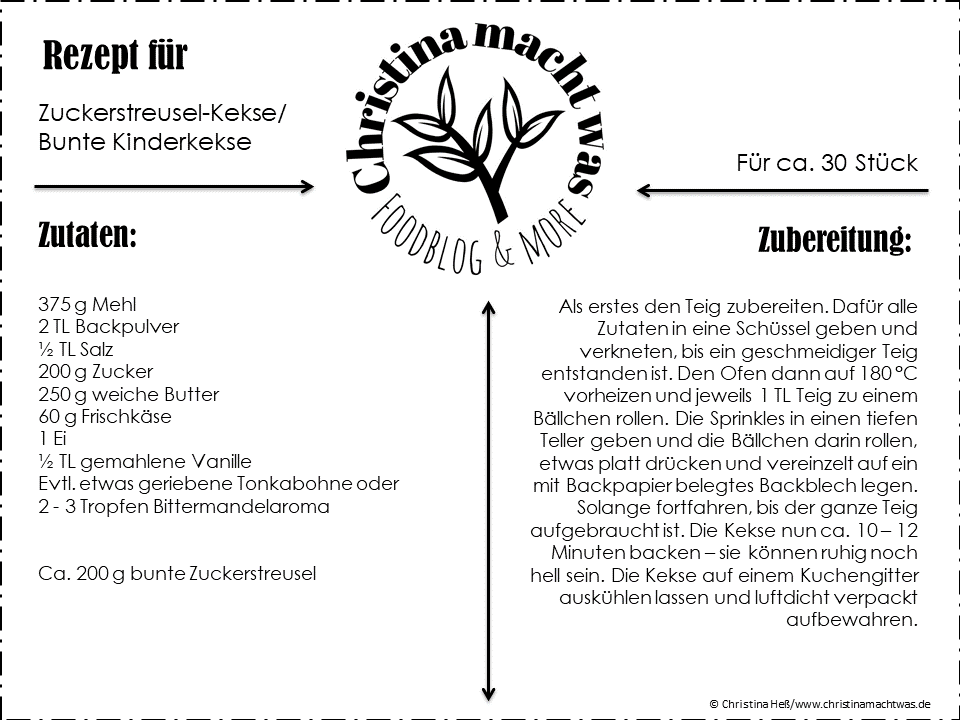 Rezept für

Zuckerstreusel-Kekse/
Bunte Kinderkekse

Christina macht was
FOODBLOG & MORE

Für ca. 30 Stück

Zutaten:

375 g Mehl
2 TL Backpulver
½ TL Salz
200 g Zucker
250 g weiche Butter
60 g Frischkäse
1 Ei
½ TL gemahlene Vanille
Evtl. etwas geriebene Tonkabohne oder
2 - 3 Tropfen Bittermandelaroma

Ca. 200 g bunte Zuckerstreusel

Zubereitung:

Als erstes den Teig zubereiten. Dafür alle Zutaten in eine Schüssel geben und verkneten, bis ein geschmeidiger Teig entstanden ist. Den Ofen dann auf 180 °C vorheizen und jeweils 1 TL Teig zu einem Bällchen rollen. Die Sprinkles in einen tiefen Teller geben und die Bällchen darin rollen, etwas platt drücken und vereinzelt auf ein mit Backpapier belegtes Backblech legen. Solange fortfahren, bis der ganze Teig aufgebraucht ist. Die Kekse nun ca. 10 – 12 Minuten backen – sie können ruhig noch hell sein. Die Kekse auf einem Kuchengitter auskühlen lassen und luftdicht verpackt aufbewahren.

© Christina Heß/www.christinamachtwas.de